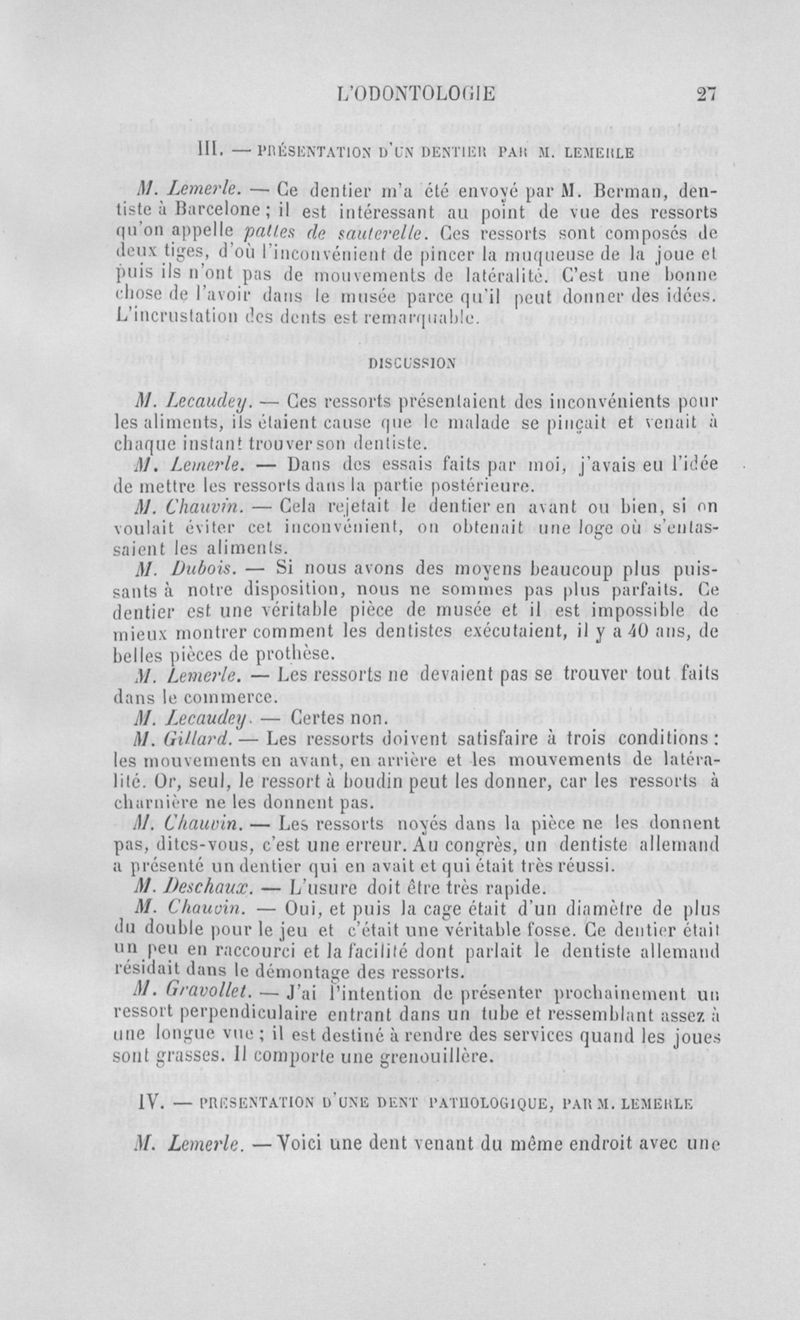 L'ODONTOLOGIE 27

III. — PRÉSENTATION D'UN DENTIER PAR M. LEMERLE

M. Lemerle. — Ce dentier m'a été envoyé par M. Berman, dentiste à Barcelone ; il est intéressant au point de vue des ressorts qu'on appelle pattes de sauterelle. Ces ressorts sont composés de deux tiges, d'où l'inconvénient de pincer la muqueuse de la joue et puis ils n'ont pas de mouvements de latéralité. C'est une bonne chose de l'avoir dans le musée parce qu'il peut donner des idées. L'incrustation des dents est remarquable.

DISCUSSION

M. Lecaudey. — Ces ressorts présentaient des inconvénients pour les aliments, ils étaient cause que le malade se pinçait et venait à chaque instant trouver son dentiste.

M. Lemerle. — Dans des essais faits par moi, j'avais eu l'idée de mettre les ressorts dans la partie postérieure.

M. Chauvin. — Cela rejetait le dentier en avant ou bien, si on voulait éviter cet inconvénient, on obtenait une loge où s'entassaient les aliments.

M. Dubois. — Si nous avons des moyens beaucoup plus puissants à notre disposition, nous ne sommes pas plus parfaits. Ce dentier est une véritable pièce de musée et il est impossible de mieux montrer comment les dentistes exécutaient, il y a 40 ans, de belles pièces de prothèse.

M. Lemerle. — Les ressorts ne devaient pas se trouver tout faits dans le commerce.

M. Lecaudey. — Certes non.

M. Gillard. — Les ressorts doivent satisfaire à trois conditions : les mouvements en avant, en arrière et les mouvements de latéralité. Or, seul, le ressort à boudin peut les donner, car les ressorts à charnière ne les donnent pas.

M. Chauvin. — Les ressorts noyés dans la pièce ne les donnent pas, dites-vous, c'est une erreur. Au congrès, un dentiste allemand a présenté un dentier qui en avait et qui était très réussi.

M. Deschaux. — L'usure doit être très rapide.

M. Chauvin. — Oui, et puis la cage était d'un diamètre de plus du double pour le jeu et c'était une véritable fosse. Ce dentier était un peu en raccourci et la facilité dont parlait le dentiste allemand résidait dans le démontage des ressorts.

M. Gravollet. — J'ai l'intention de présenter prochainement un ressort perpendiculaire entrant dans un tube et ressemblant assez à une longue vue ; il est destiné à rendre des services quand les joues sont grasses. Il comporte une grenouillère.

IV. — PRÉSENTATION D'UNE DENT PATHOLOGIQUE, PAR M. LEMERLE

M. Lemerle. — Voici une dent venant du même endroit avec une